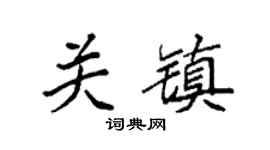 关镇

词典网